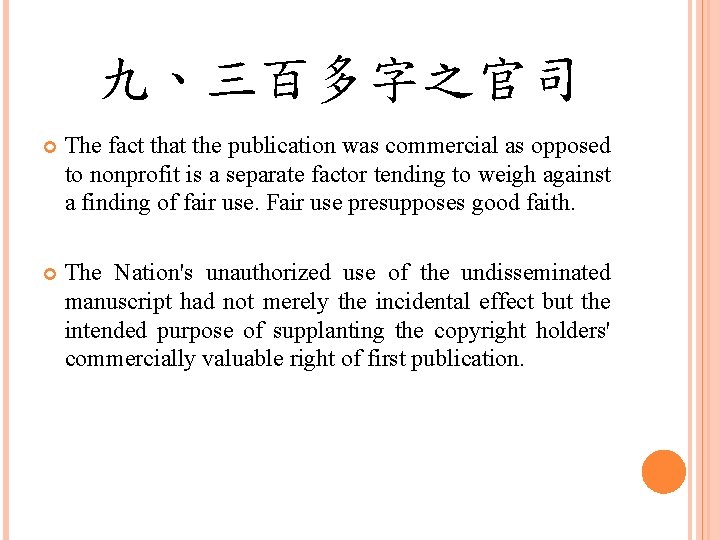 九、三百多字之官司

The fact that the publication was commercial as opposed to nonprofit is a separate factor tending to weigh against a finding of fair use. Fair use presupposes good faith.

The Nation's unauthorized use of the undisseminated manuscript had not merely the incidental effect but the intended purpose of supplanting the copyright holders' commercially valuable right of first publication.